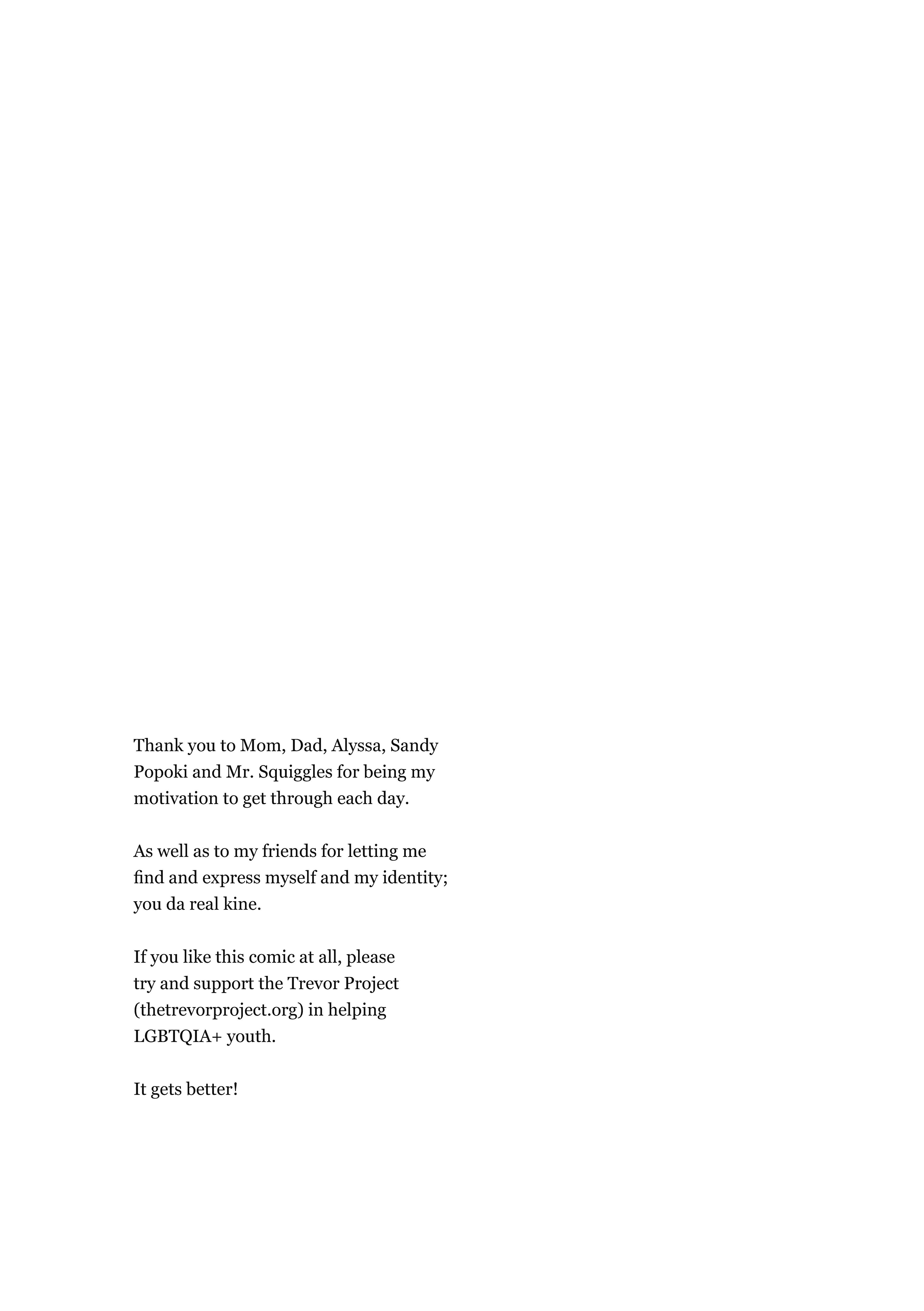 Thank you to Mom, Dad, Alyssa, Sandy Popoki and Mr. Squiggles for being my motivation to get through each day.

As well as to my friends for letting me find and express myself and my identity; you da real kine.

If you like this comic at all, please try and support the Trevor Project (thetrevorproject.org) in helping LGBTQIA+ youth.

It gets better!